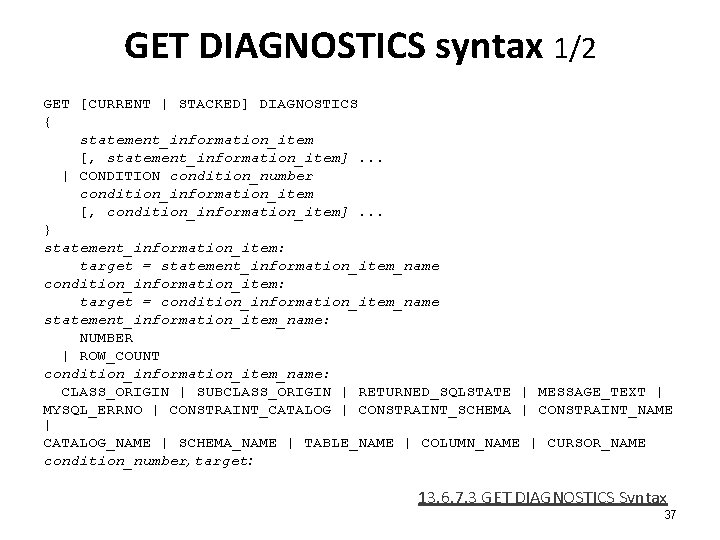 GET DIAGNOSTICS syntax 1/2

GET [CURRENT | STACKED] DIAGNOSTICS
{
statement_information_item
[, statement_information_item] ...
| CONDITION condition_number
condition_information_item
[, condition_information_item] ...
}
statement_information_item:
target = statement_information_item_name
condition_information_item:
target = condition_information_item_name
statement_information_item_name:
NUMBER
| ROW_COUNT
condition_information_item_name:
CLASS_ORIGIN | SUBCLASS_ORIGIN | RETURNED_SQLSTATE | MESSAGE_TEXT |
MYSQL_ERRNO | CONSTRAINT_CATALOG | CONSTRAINT_SCHEMA | CONSTRAINT_NAME
|
CATALOG_NAME | SCHEMA_NAME | TABLE_NAME | COLUMN_NAME | CURSOR_NAME
condition_number, target:

13.6.7.3 GET DIAGNOSTICS Syntax
37